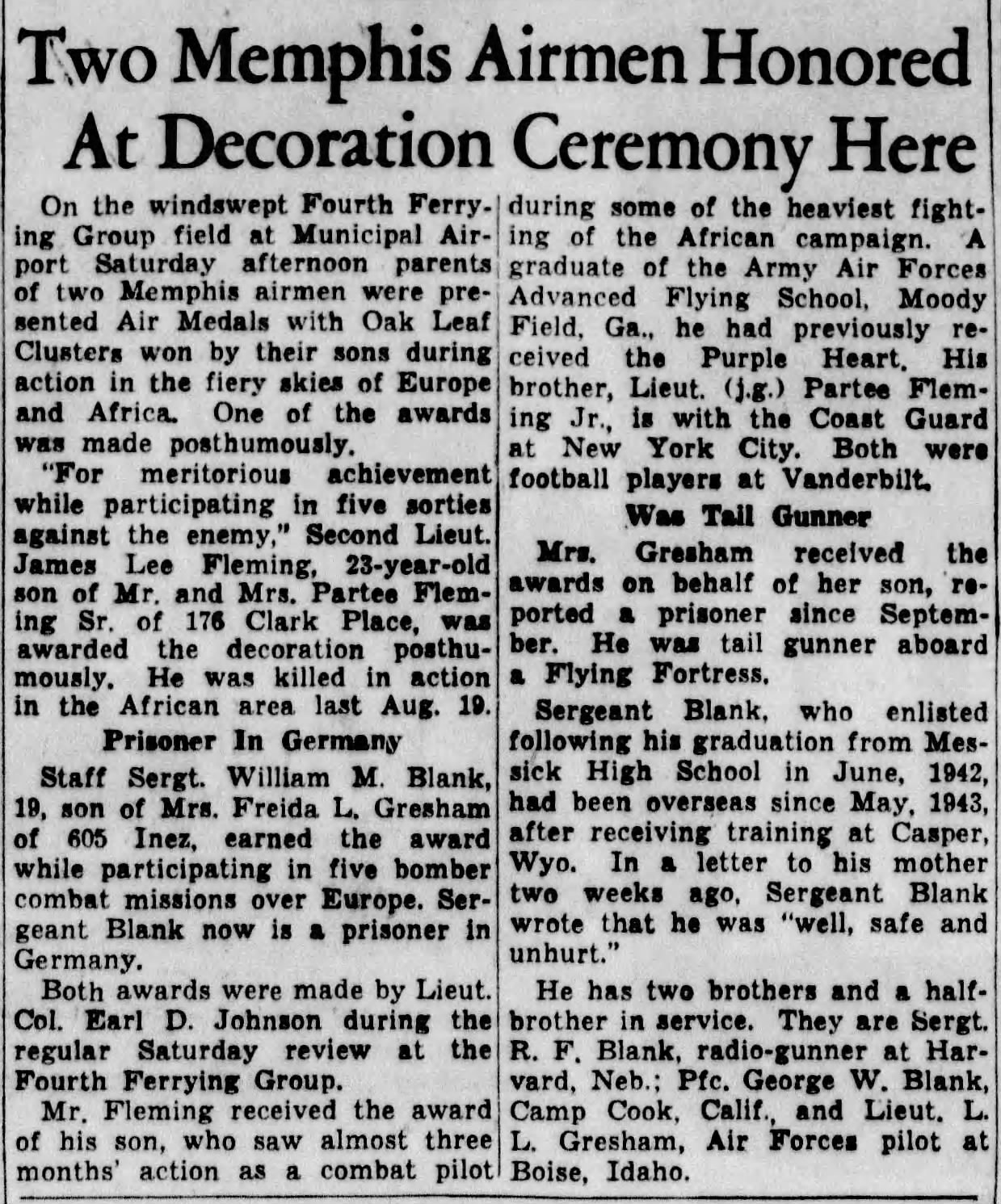 Two Memphis Airmen Honored At Decoration Ceremony Here

On the windswept Fourth Ferrying Group field at Municipal Airport Saturday afternoon parents of two Memphis airmen were presented Air Medals with Oak Leaf Clusters won by their sons during action in the fiery skies of Europe and Africa. One of the awards was made posthumously.

"For meritorious achievement while participating in five sorties against the enemy," Second Lieut. James Lee Fleming, 23-year-old son of Mr. and Mrs. Partee Fleming Sr. of 176 Clark Place, was awarded the decoration posthumously. He was killed in action in the African area last Aug. 19.

Prisoner In Germany

Staff Sergt. William M. Blank, 19, son of Mrs. Freida L. Gresham of 605 Inez, earned the award while participating in five bomber combat missions over Europe. Sergeant Blank now is a prisoner in Germany.

Both awards were made by Lieut. Col. Earl D. Johnson during the regular Saturday review at the Fourth Ferrying Group.

Mr. Fleming received the award of his son, who saw almost three months' action as a combat pilot during some of the heaviest fighting of the African campaign. A graduate of the Army Air Forces Advanced Flying School, Moody Field, Ga., he had previously received the Purple Heart. His brother, Lieut. (j.g.) Partee Fleming Jr., is with the Coast Guard at New York City. Both were football players at Vanderbilt.

Was Tail Gunner

Mrs. Gresham received the awards on behalf of her son, reported a prisoner since September. He was tail gunner aboard a Flying Fortress.

Sergeant Blank, who enlisted following his graduation from Messick High School in June, 1942, had been overseas since May, 1943, after receiving training at Casper, Wyo. In a letter to his mother two weeks ago, Sergeant Blank wrote that he was "well, safe and unhurt."

He has two brothers and a half-brother in service. They are Sergt. R. F. Blank, radio-gunner at Harvard, Neb.; Pfc. George W. Blank, Camp Cook, Calif., and Lieut. L. L. Gresham, Air Forces pilot at Boise, Idaho.